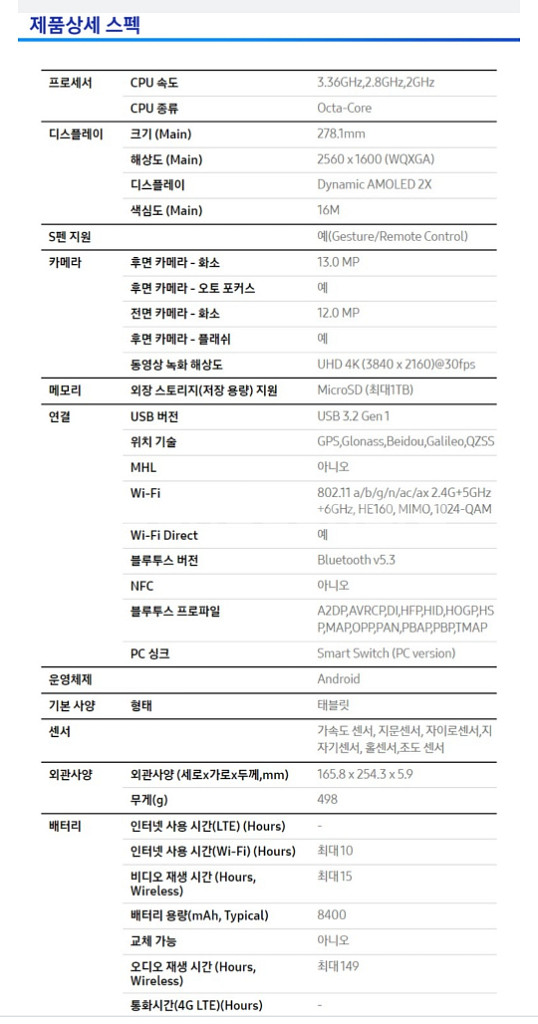 제품상세 스펙

| | | |
|---|---|---|
| 프로세서 | CPU 속도 | 3.36GHz,2.8GHz,2GHz |
| | CPU 종류 | Octa-Core |
| 디스플레이 | 크기 (Main) | 278.1mm |
| | 해상도 (Main) | 2560 x 1600 (WQXGA) |
| | 디스플레이 | Dynamic AMOLED 2X |
| | 색심도 (Main) | 16M |
| S펜 지원 | | 예(Gesture/Remote Control) |
| 카메라 | 후면 카메라 - 화소 | 13.0 MP |
| | 후면 카메라 - 오토 포커스 | 예 |
| | 전면 카메라 - 화소 | 12.0 MP |
| | 후면 카메라 - 플래쉬 | 예 |
| | 동영상 녹화 해상도 | UHD 4K (3840 x 2160)@30fps |
| 메모리 | 외장 스토리지(저장 용량) 지원 | MicroSD (최대1TB) |
| 연결 | USB 버전 | USB 3.2 Gen 1 |
| | 위치 기술 | GPS,Glonass,Beidou,Galileo,QZSS |
| | MHL | 아니오 |
| | Wi-Fi | 802.11 a/b/g/n/ac/ax 2.4G+5GHz +6GHz, HE160, MIMO, 1024-QAM |
| | Wi-Fi Direct | 예 |
| | 블루투스 버전 | Bluetooth v5.3 |
| | NFC | 아니오 |
| | 블루투스 프로파일 | A2DP,AVRCP,DI,HFP,HID,HOGP,HSP,MAP,OPP,PAN,PBAP,PBP,TMAP |
| | PC 싱크 | Smart Switch (PC version) |
| 운영체제 | | Android |
| 기본 사양 | 형태 | 태블릿 |
| 센서 | | 가속도 센서, 지문센서, 자이로센서,지자기센서, 홀센서,조도 센서 |
| 외관사양 | 외관사양 (세로x가로x두께,mm) | 165.8 x 254.3 x 5.9 |
| | 무게(g) | 498 |
| 배터리 | 인터넷 사용 시간(LTE) (Hours) | - |
| | 인터넷 사용 시간(Wi-Fi) (Hours) | 최대10 |
| | 비디오 재생 시간 (Hours, Wireless) | 최대15 |
| | 배터리 용량(mAh, Typical) | 8400 |
| | 교체 가능 | 아니오 |
| | 오디오 재생 시간 (Hours, Wireless) | 최대149 |
| | 통화시간(4G LTE)(Hours) | - |